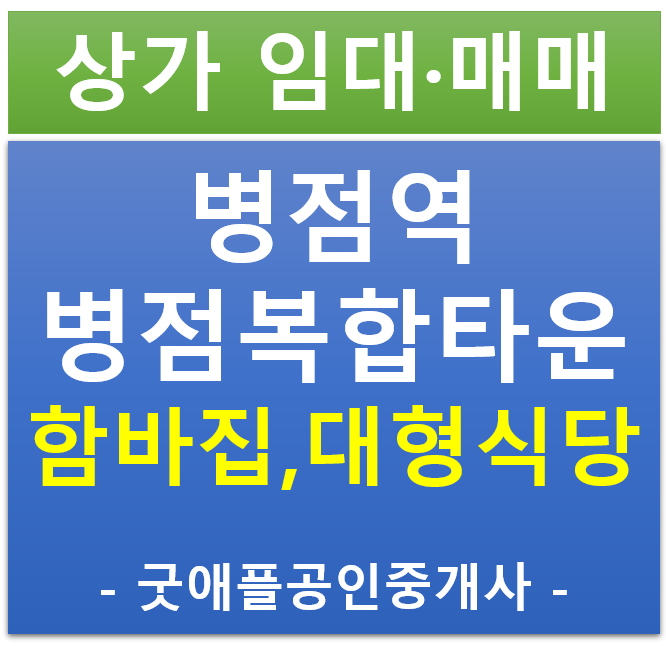 상가 임대·매매

병점역
병점복합타운
함바집,대형식당

- 굿애플공인중개사 -